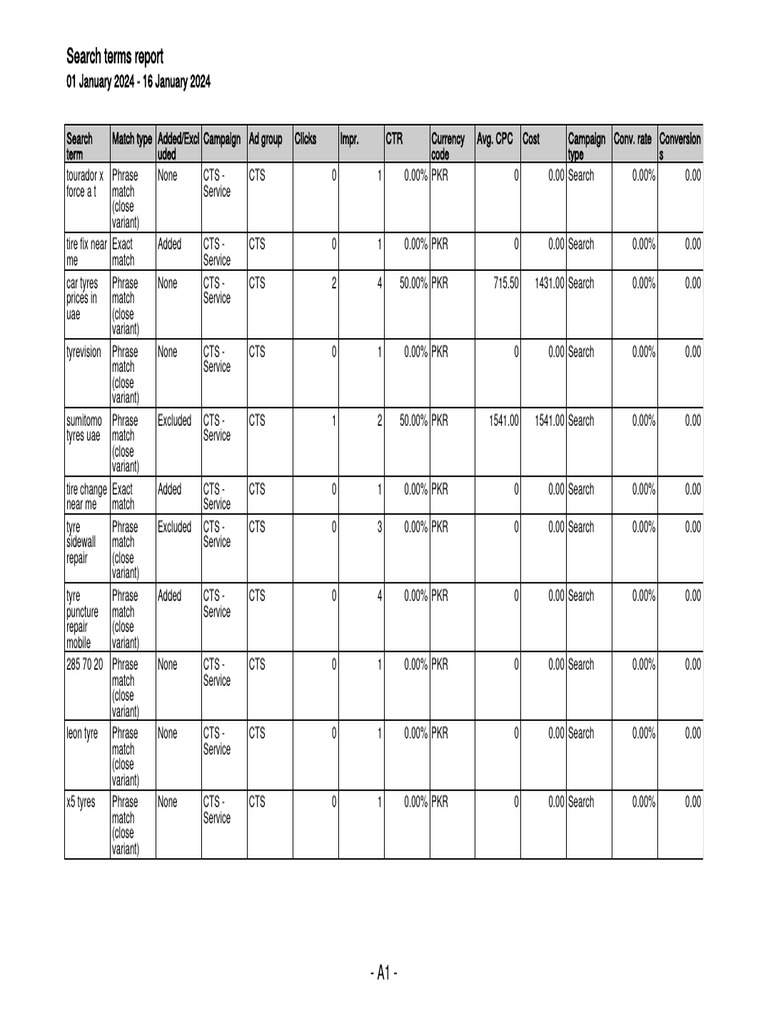 Search terms report
01 January 2024 - 16 January 2024

| Search term | Match type | Added/Excluded | Campaign | Ad group | Clicks | Impr. | CTR | Currency code | Avg. CPC | Cost | Campaign type | Conv. rate | Conversions |
|---|---|---|---|---|---|---|---|---|---|---|---|---|---|
| tourador x force a t | Phrase match (close variant) | None | CTS - Service | CTS | 0 | 1 | 0.00% | PKR | 0 | 0.00 | Search | 0.00% | 0.00 |
| tire fix near me | Exact match | Added | CTS - Service | CTS | 0 | 1 | 0.00% | PKR | 0 | 0.00 | Search | 0.00% | 0.00 |
| car tyres prices in uae | Phrase match (close variant) | None | CTS - Service | CTS | 2 | 4 | 50.00% | PKR | 715.50 | 1431.00 | Search | 0.00% | 0.00 |
| tyrevision | Phrase match (close variant) | None | CTS - Service | CTS | 0 | 1 | 0.00% | PKR | 0 | 0.00 | Search | 0.00% | 0.00 |
| sumitomo tyres uae | Phrase match (close variant) | Excluded | CTS - Service | CTS | 1 | 2 | 50.00% | PKR | 1541.00 | 1541.00 | Search | 0.00% | 0.00 |
| tire change near me | Exact match | Added | CTS - Service | CTS | 0 | 1 | 0.00% | PKR | 0 | 0.00 | Search | 0.00% | 0.00 |
| tyre sidewall repair | Phrase match (close variant) | Excluded | CTS - Service | CTS | 0 | 3 | 0.00% | PKR | 0 | 0.00 | Search | 0.00% | 0.00 |
| tyre puncture repair mobile | Phrase match (close variant) | Added | CTS - Service | CTS | 0 | 4 | 0.00% | PKR | 0 | 0.00 | Search | 0.00% | 0.00 |
| 285 70 20 | Phrase match (close variant) | None | CTS - Service | CTS | 0 | 1 | 0.00% | PKR | 0 | 0.00 | Search | 0.00% | 0.00 |
| leon tyre | Phrase match (close variant) | None | CTS - Service | CTS | 0 | 1 | 0.00% | PKR | 0 | 0.00 | Search | 0.00% | 0.00 |
| x5 tyres | Phrase match (close variant) | None | CTS - Service | CTS | 0 | 1 | 0.00% | PKR | 0 | 0.00 | Search | 0.00% | 0.00 |

- A1 -